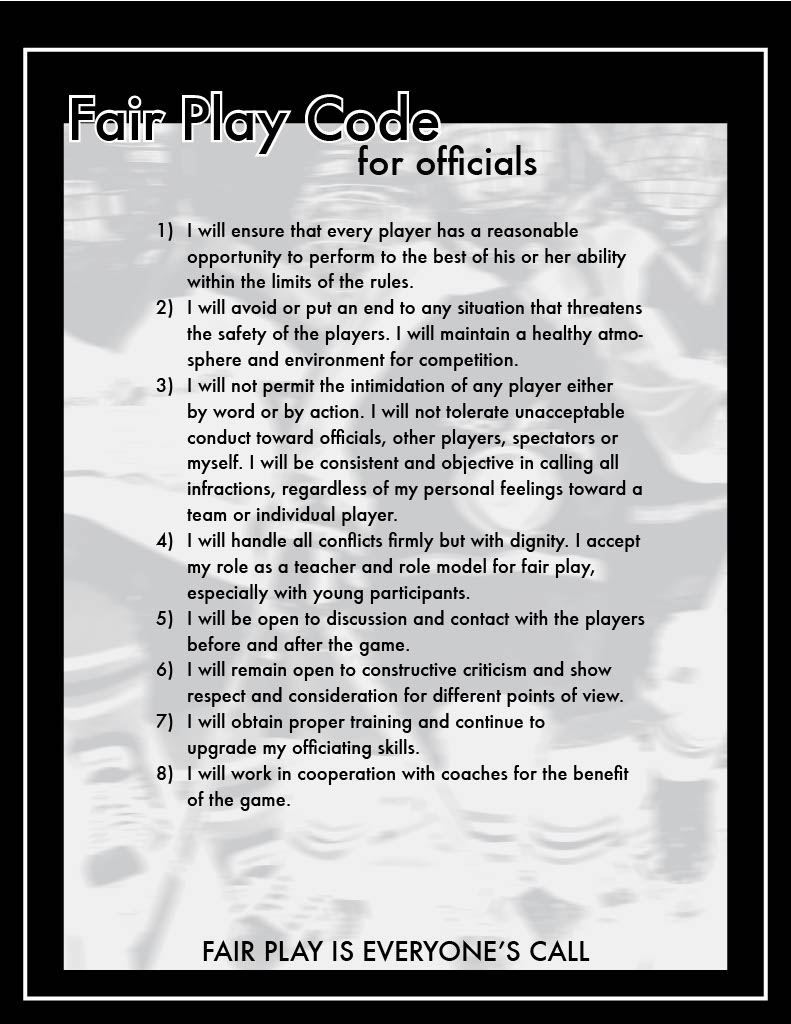 Fair Play Code
for officials

1) I will ensure that every player has a reasonable opportunity to perform to the best of his or her ability within the limits of the rules.
2) I will avoid or put an end to any situation that threatens the safety of the players. I will maintain a healthy atmosphere and environment for competition.
3) I will not permit the intimidation of any player either by word or by action. I will not tolerate unacceptable conduct toward officials, other players, spectators or myself. I will be consistent and objective in calling all infractions, regardless of my personal feelings toward a team or individual player.
4) I will handle all conflicts firmly but with dignity. I accept my role as a teacher and role model for fair play, especially with young participants.
5) I will be open to discussion and contact with the players before and after the game.
6) I will remain open to constructive criticism and show respect and consideration for different points of view.
7) I will obtain proper training and continue to upgrade my officiating skills.
8) I will work in cooperation with coaches for the benefit of the game.

FAIR PLAY IS EVERYONE'S CALL